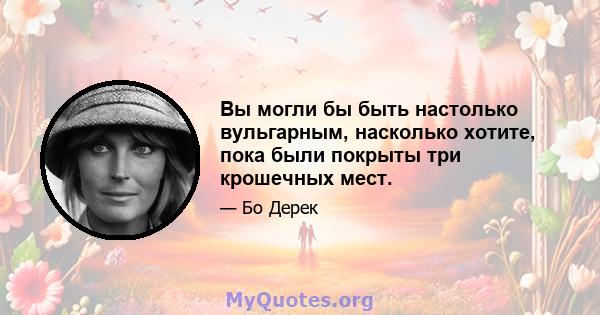 Вы могли бы быть настолько вульгарным, насколько хотите, пока были покрыты три крошечных мест.

— Бо Дерек

MyQuotes.org